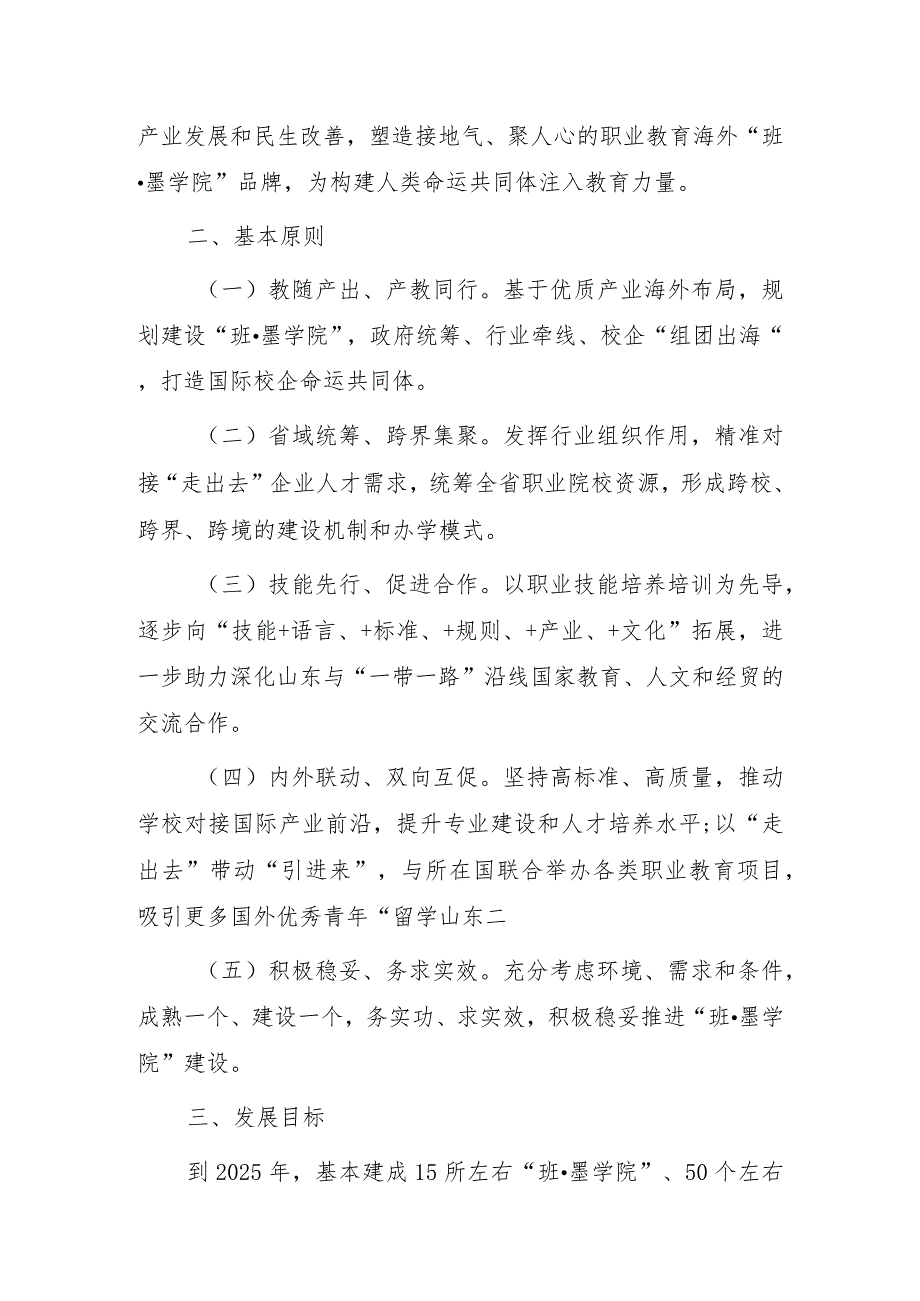 产业发展和民生改善，塑造接地气、聚人心的职业教育海外“班•墨学院”品牌，为构建人类命运共同体注入教育力量。

二、基本原则

（一）教随产出、产教同行。基于优质产业海外布局，规划建设“班•墨学院”，政府统筹、行业牵线、校企“组团出海“，打造国际校企命运共同体。

（二）省域统筹、跨界集聚。发挥行业组织作用，精准对接“走出去”企业人才需求，统筹全省职业院校资源，形成跨校、跨界、跨境的建设机制和办学模式。

（三）技能先行、促进合作。以职业技能培养培训为先导，逐步向“技能+语言、+标准、+规则、+产业、+文化”拓展，进一步助力深化山东与“一带一路”沿线国家教育、人文和经贸的交流合作。

（四）内外联动、双向互促。坚持高标准、高质量，推动学校对接国际产业前沿，提升专业建设和人才培养水平;以“走出去”带动“引进来”，与所在国联合举办各类职业教育项目，吸引更多国外优秀青年“留学山东二

（五）积极稳妥、务求实效。充分考虑环境、需求和条件，成熟一个、建设一个，务实功、求实效，积极稳妥推进“班•墨学院”建设。

三、发展目标

到2025年，基本建成15所左右“班•墨学院”、50个左右